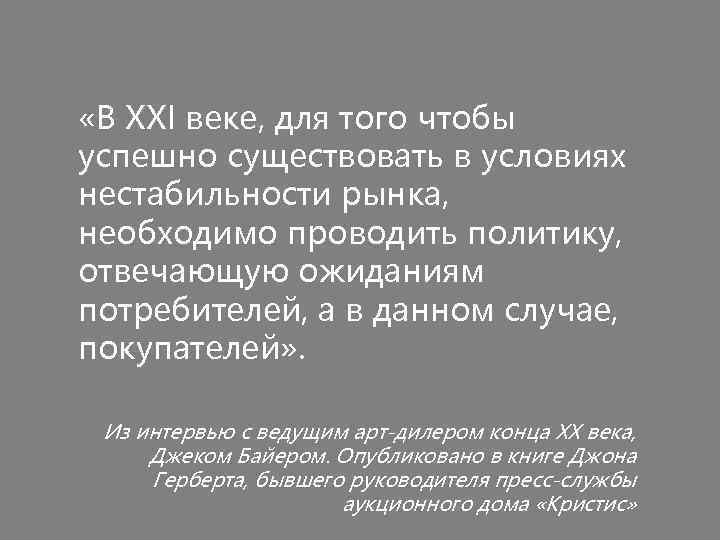 «В XXI веке, для того чтобы успешно существовать в условиях нестабильности рынка, необходимо проводить политику, отвечающую ожиданиям потребителей, а в данном случае, покупателей».

Из интервью с ведущим арт-дилером конца XX века, Джеком Байером. Опубликовано в книге Джона Герберта, бывшего руководителя пресс-службы аукционного дома «Кристис»